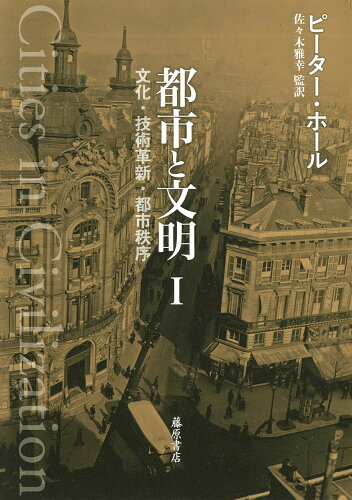 ピーター・ホール
佐々木雅幸 監訳

都市と文明 I

文化・技術革新・都市秩序

Cities in Civilization

藤原書店